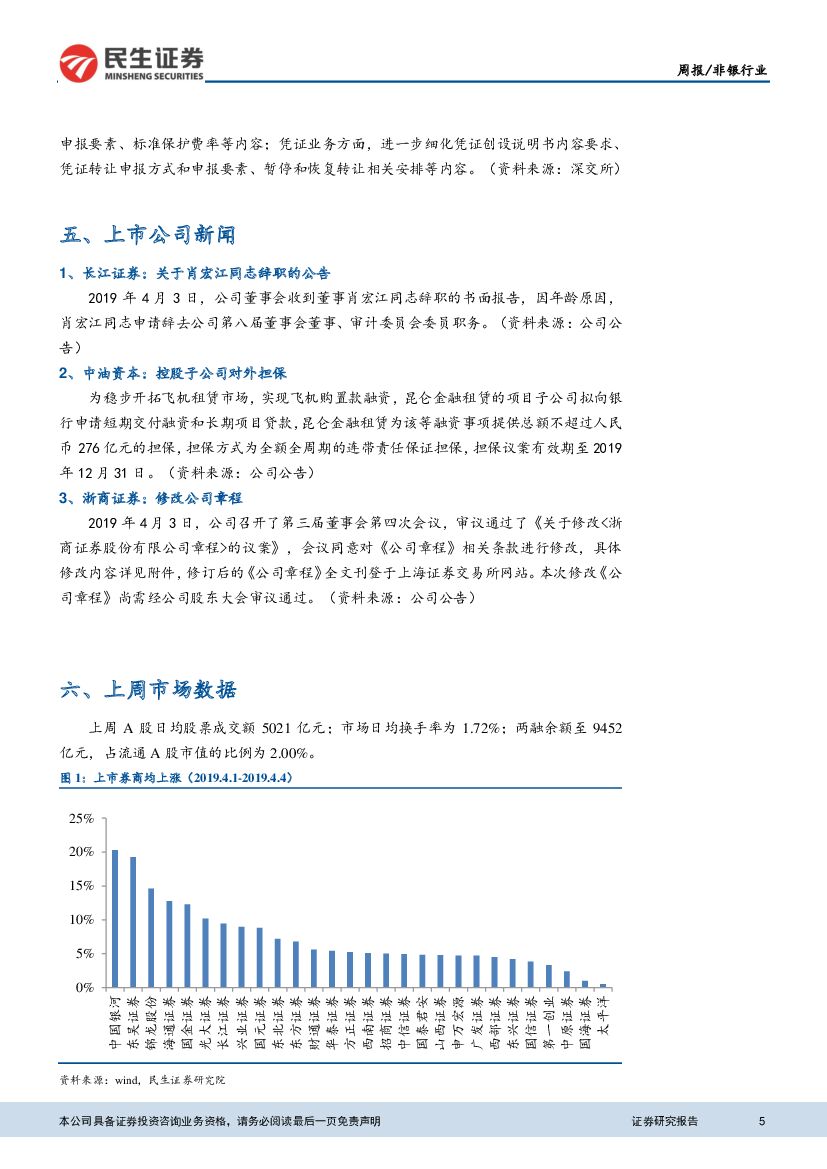 民生证券
MINSHENG SECURITIES

周报/非银行业

申报要素、标准保护费率等内容；凭证业务方面，进一步细化凭证创设说明书内容要求、凭证转让申报方式和申报要素、暂停和恢复转让相关安排等内容。（资料来源：深交所）

五、上市公司新闻

1、长江证券：关于肖宏江同志辞职的公告

2019 年 4 月 3 日，公司董事会收到董事肖宏江同志辞职的书面报告，因年龄原因，肖宏江同志申请辞去公司第八届董事会董事、审计委员会委员职务。（资料来源：公司公告）

2、中油资本：控股子公司对外担保

为稳步开拓飞机租赁市场，实现飞机购置款融资，昆仑金融租赁的项目子公司拟向银行申请短期交付融资和长期项目贷款，昆仑金融租赁为该等融资事项提供总额不超过人民币 276 亿元的担保，担保方式为全额全周期的连带责任保证担保，担保议案有效期至 2019 年 12 月 31 日。（资料来源：公司公告）

3、浙商证券：修改公司章程

2019 年 4 月 3 日，公司召开了第三届董事会第四次会议，审议通过了《关于修改<浙商证券股份有限公司章程>的议案》，会议同意对《公司章程》相关条款进行修改，具体修改内容详见附件，修订后的《公司章程》全文刊登于上海证券交易所网站。本次修改《公司章程》尚需经公司股东大会审议通过。（资料来源：公司公告）

六、上周市场数据

上周 A 股日均股票成交额 5021 亿元；市场日均换手率为 1.72%；两融余额至 9452 亿元，占流通 A 股市值的比例为 2.00%。

图 1：上市券商均上涨（2019.4.1-2019.4.4）

25%
20%
15%
10%
5%
0%

中国银河 东吴证券 锦龙股份 海通证券 国金证券 光大证券 长江证券 兴业证券 国元证券 东北证券 东方证券 财通证券 华泰证券 方正证券 西南证券 招商证券 中信证券 国泰君安 山西证券 申万宏源 广发证券 西部证券 东兴证券 国信证券 第一创业 中原证券 国海证券 太平洋

资料来源：wind，民生证券研究院

本公司具备证券投资咨询业务资格，请务必阅读最后一页免责声明

证券研究报告

5